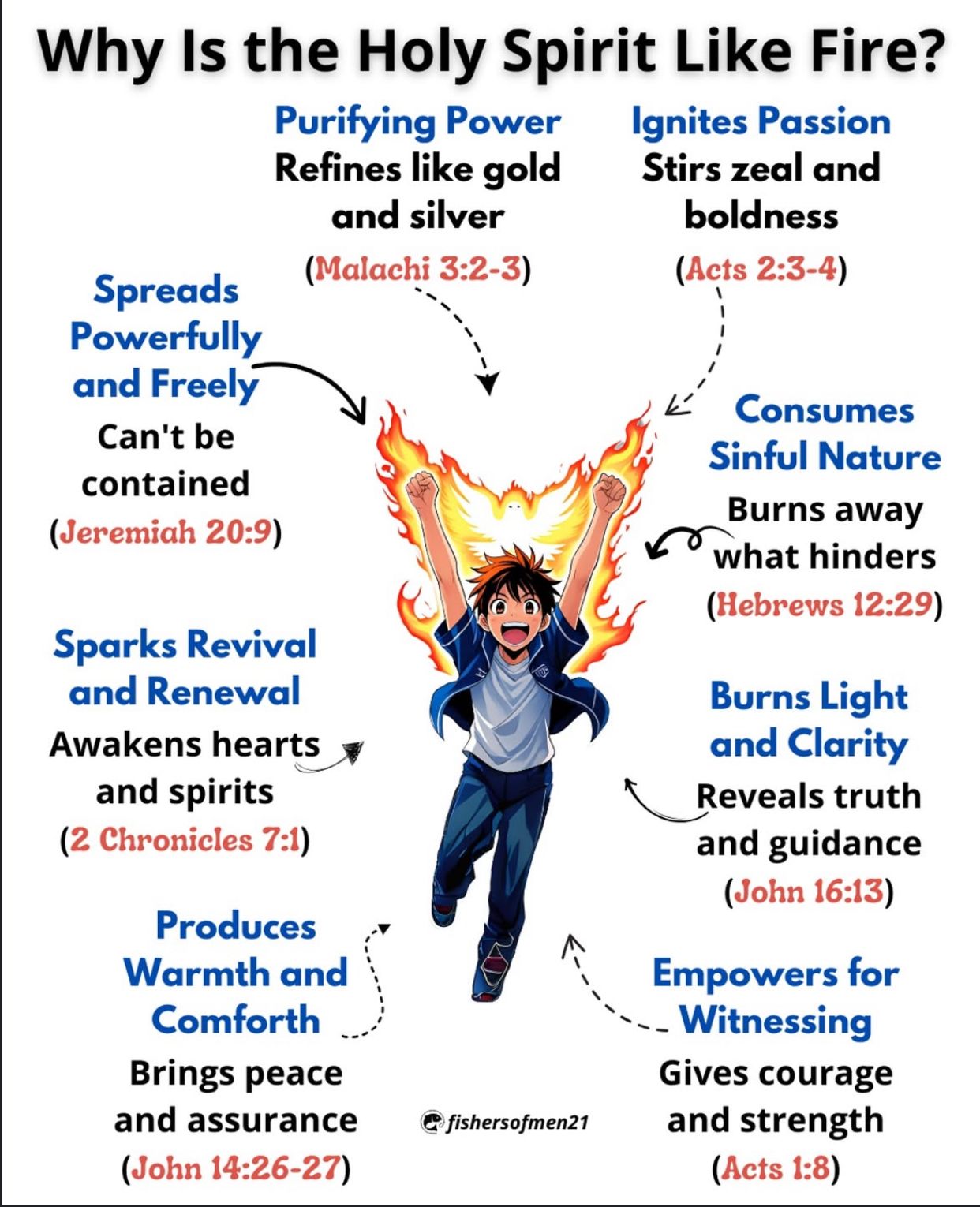 Why Is the Holy Spirit Like Fire?

Purifying Power
Refines like gold and silver
(Malachi 3:2-3)

Ignites Passion
Stirs zeal and boldness
(Acts 2:3-4)

Spreads Powerfully and Freely
Can't be contained
(Jeremiah 20:9)

Consumes Sinful Nature
Burns away what hinders
(Hebrews 12:29)

Sparks Revival and Renewal
Awakens hearts and spirits
(2 Chronicles 7:1)

Burns Light and Clarity
Reveals truth and guidance
(John 16:13)

Produces Warmth and Comforth
Brings peace and assurance
(John 14:26-27)

fishersofmen21

Empowers for Witnessing
Gives courage and strength
(Acts 1:8)